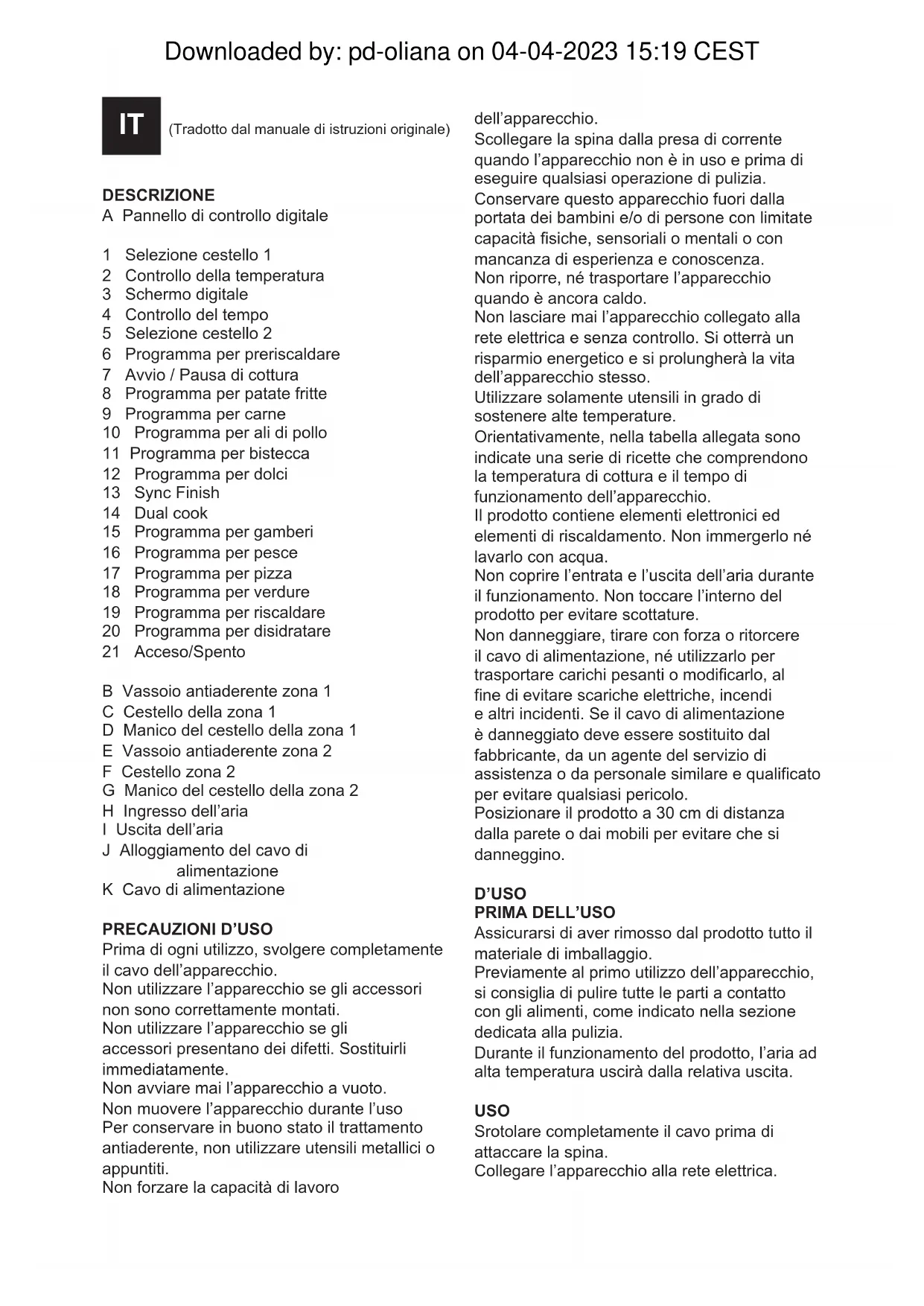 Downloaded by: pd-oliana on 04-04-2023 15:19 CEST

IT (Tradotto dal manuale di istruzioni originale)

DESCRIZIONE
A Pannello di controllo digitale

1 Selezione cestello 1
2 Controllo della temperatura
3 Schermo digitale
4 Controllo del tempo
5 Selezione cestello 2
6 Programma per preriscaldare
7 Avvio / Pausa di cottura
8 Programma per patate fritte
9 Programma per carne
10 Programma per ali di pollo
11 Programma per bistecca
12 Programma per dolci
13 Sync Finish
14 Dual cook
15 Programma per gamberi
16 Programma per pesce
17 Programma per pizza
18 Programma per verdure
19 Programma per riscaldare
20 Programma per disidratare
21 Acceso/Spento

B Vassoio antiaderente zona 1
C Cestello della zona 1
D Manico del cestello della zona 1
E Vassoio antiaderente zona 2
F Cestello zona 2
G Manico del cestello della zona 2
H Ingresso dell'aria
I Uscita dell'aria
J Alloggiamento del cavo di alimentazione
K Cavo di alimentazione

PRECAUZIONI D'USO
Prima di ogni utilizzo, svolgere completamente il cavo dell'apparecchio.
Non utilizzare l'apparecchio se gli accessori non sono correttamente montati.
Non utilizzare l'apparecchio se gli accessori presentano dei difetti. Sostituirli immediatamente.
Non avviare mai l'apparecchio a vuoto.
Non muovere l'apparecchio durante l'uso
Per conservare in buono stato il trattamento antiaderente, non utilizzare utensili metallici o appuntiti.
Non forzare la capacità di lavoro dell'apparecchio.
Scollegare la spina dalla presa di corrente quando l'apparecchio non è in uso e prima di eseguire qualsiasi operazione di pulizia.
Conservare questo apparecchio fuori dalla portata dei bambini e/o di persone con limitate capacità fisiche, sensoriali o mentali o con mancanza di esperienza e conoscenza.
Non riporre, né trasportare l'apparecchio quando è ancora caldo.
Non lasciare mai l'apparecchio collegato alla rete elettrica e senza controllo. Si otterrà un risparmio energetico e si prolungherà la vita dell'apparecchio stesso.
Utilizzare solamente utensili in grado di sostenere alte temperature.
Orientativamente, nella tabella allegata sono indicate una serie di ricette che comprendono la temperatura di cottura e il tempo di funzionamento dell'apparecchio.
Il prodotto contiene elementi elettronici ed elementi di riscaldamento. Non immergerlo né lavarlo con acqua.
Non coprire l'entrata e l'uscita dell'aria durante il funzionamento. Non toccare l'interno del prodotto per evitare scottature.
Non danneggiare, tirare con forza o ritorcere il cavo di alimentazione, né utilizzarlo per trasportare carichi pesanti o modificarlo, al fine di evitare scariche elettriche, incendi e altri incidenti. Se il cavo di alimentazione è danneggiato deve essere sostituito dal fabbricante, da un agente del servizio di assistenza o da personale similare e qualificato per evitare qualsiasi pericolo.
Posizionare il prodotto a 30 cm di distanza dalla parete o dai mobili per evitare che si danneggino.

D'USO
PRIMA DELL'USO
Assicurarsi di aver rimosso dal prodotto tutto il materiale di imballaggio.
Previamente al primo utilizzo dell'apparecchio, si consiglia di pulire tutte le parti a contatto con gli alimenti, come indicato nella sezione dedicata alla pulizia.
Durante il funzionamento del prodotto, l'aria ad alta temperatura uscirà dalla relativa uscita.

USO
Srotolare completamente il cavo prima di attaccare la spina.
Collegare l'apparecchio alla rete elettrica.